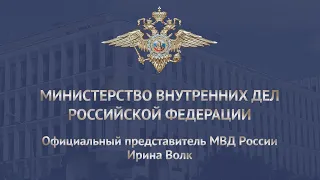 МИНИСТЕРСТВО ВНУТРЕННИХ ДЕЛ РОССИЙСКОЙ ФЕДЕРАЦИИ

Официальный представитель МВД России Ирина Волк